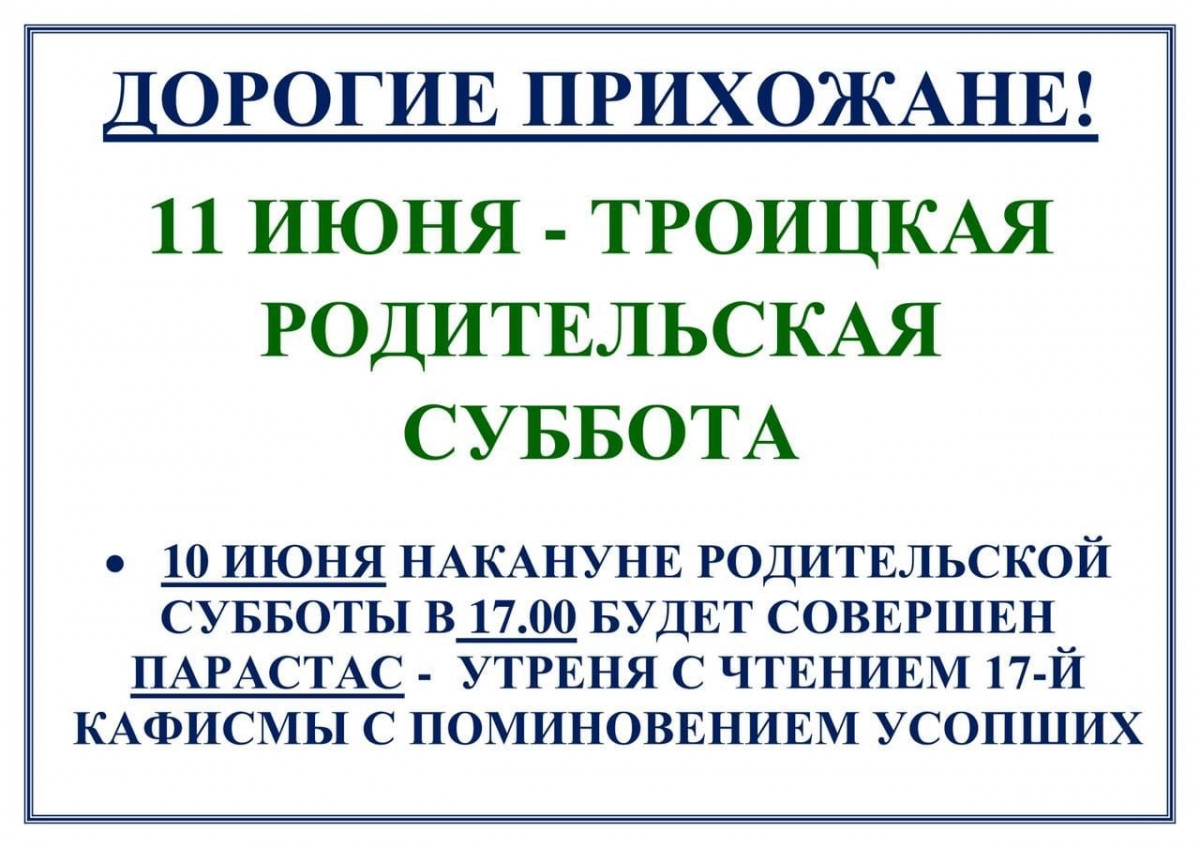 ДОРОГИЕ ПРИХОЖАНЕ!

11 ИЮНЯ - ТРОИЦКАЯ РОДИТЕЛЬСКАЯ СУББОТА

• 10 ИЮНЯ НАКАНУНЕ РОДИТЕЛЬСКОЙ СУББОТЫ В 17.00 БУДЕТ СОВЕРШЕН ПАРАСТАС - УТРЕНЯ С ЧТЕНИЕМ 17-Й КАФИСМЫ С ПОМИНОВЕНИЕМ УСОПШИХ